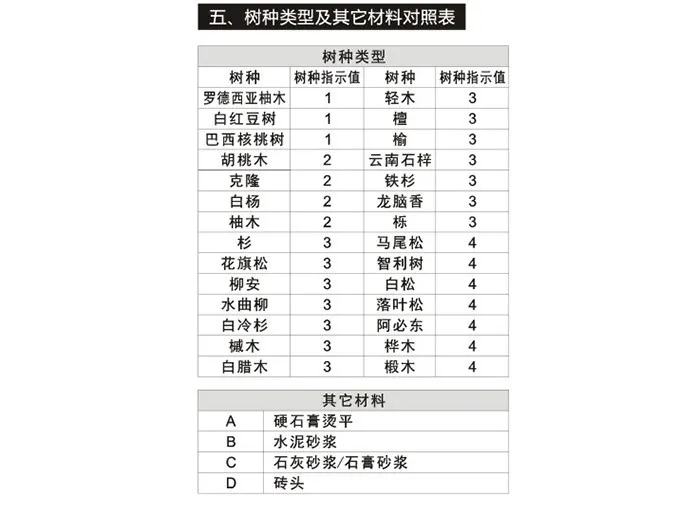 五、树种类型及其它材料对照表

| 树种类型 | | | |
|---|---|---|---|
| 树种 | 树种指示值 | 树种 | 树种指示值 |
| 罗德西亚柚木 | 1 | 轻木 | 3 |
| 白红豆树 | 1 | 檀 | 3 |
| 巴西核桃树 | 1 | 榆 | 3 |
| 胡桃木 | 2 | 云南石梓 | 3 |
| 克隆 | 2 | 铁杉 | 3 |
| 白杨 | 2 | 龙脑香 | 3 |
| 柚木 | 2 | 栎 | 3 |
| 杉 | 3 | 马尾松 | 4 |
| 花旗松 | 3 | 智利树 | 4 |
| 柳安 | 3 | 白松 | 4 |
| 水曲柳 | 3 | 落叶松 | 4 |
| 白冷杉 | 3 | 阿必东 | 4 |
| 槭木 | 3 | 桦木 | 4 |
| 白腊木 | 3 | 椴木 | 4 |

| 其它材料 | |
|---|---|
| A | 硬石膏烫平 |
| B | 水泥砂浆 |
| C | 石灰砂浆/石膏砂浆 |
| D | 砖头 |